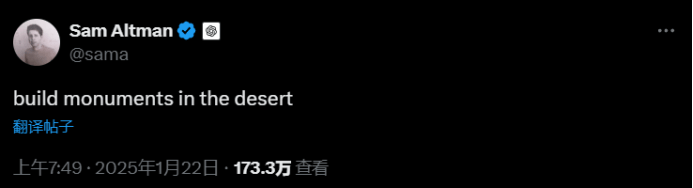 Sam Altman
@sama

build monuments in the desert

翻译帖子

上午7:49 · 2025年1月22日 · 173.3万 查看